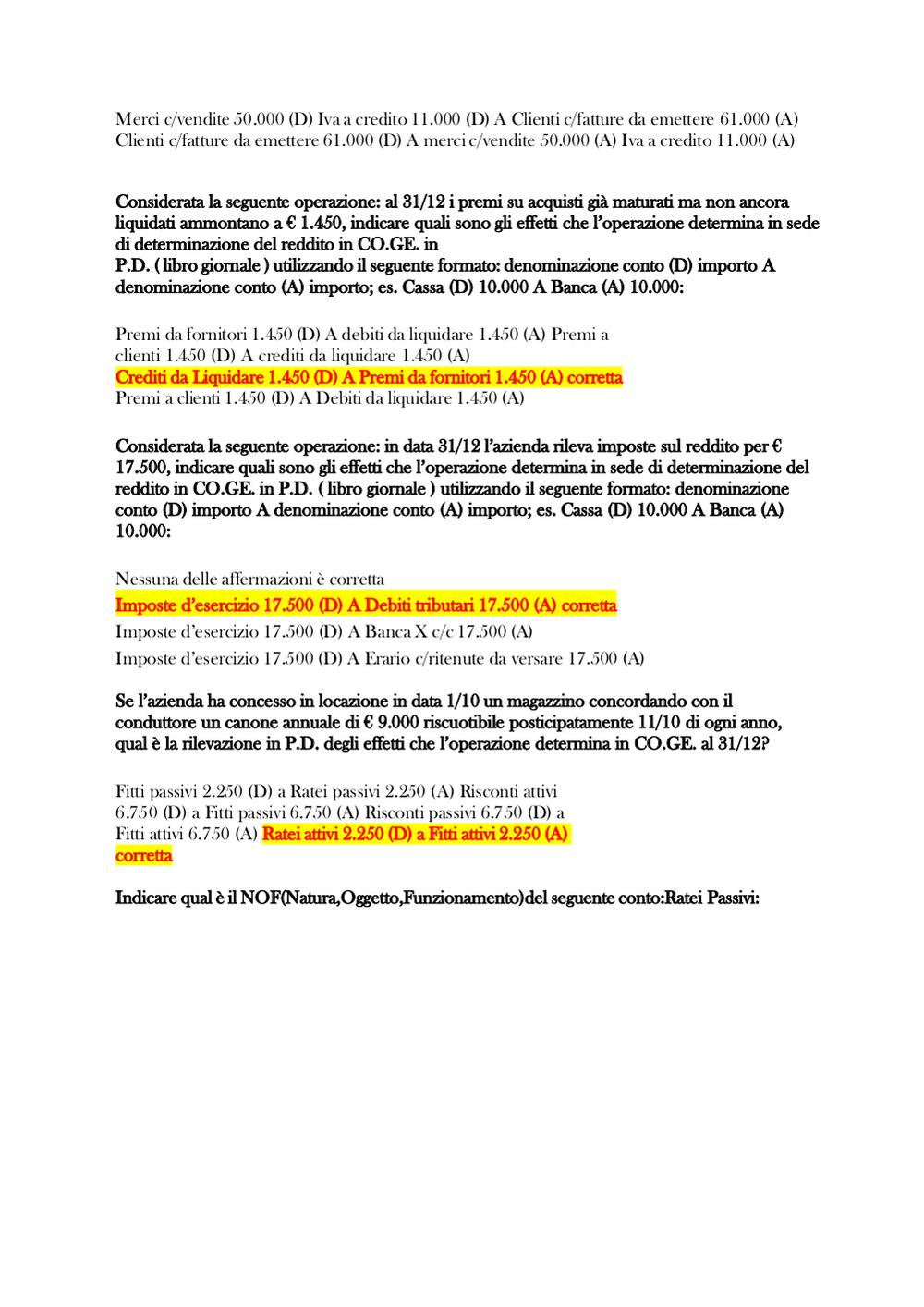 Merci c/vendite 50.000 (D) Iva a credito 11.000 (D) A Clienti c/fatture da emettere 61.000 (A)
Clienti c/fatture da emettere 61.000 (D) A merci c/vendite 50.000 (A) Iva a credito 11.000 (A)

Considerata la seguente operazione: al 31/12 i premi su acquisti già maturati ma non ancora liquidati ammontano a € 1.450, indicare quali sono gli effetti che l'operazione determina in sede di determinazione del reddito in CO.GE. in
P.D. ( libro giornale ) utilizzando il seguente formato: denominazione conto (D) importo A denominazione conto (A) importo; es. Cassa (D) 10.000 A Banca (A) 10.000:

Premi da fornitori 1.450 (D) A debiti da liquidare 1.450 (A) Premi a clienti 1.450 (D) A crediti da liquidare 1.450 (A)
Crediti da Liquidare 1.450 (D) A Premi da fornitori 1.450 (A) corretta
Premi a clienti 1.450 (D) A Debiti da liquidare 1.450 (A)

Considerata la seguente operazione: in data 31/12 l'azienda rileva imposte sul reddito per € 17.500, indicare quali sono gli effetti che l'operazione determina in sede di determinazione del reddito in CO.GE. in P.D. ( libro giornale ) utilizzando il seguente formato: denominazione conto (D) importo A denominazione conto (A) importo; es. Cassa (D) 10.000 A Banca (A) 10.000:

Nessuna delle affermazioni è corretta
Imposte d'esercizio 17.500 (D) A Debiti tributari 17.500 (A) corretta
Imposte d'esercizio 17.500 (D) A Banca X c/c 17.500 (A)
Imposte d'esercizio 17.500 (D) A Erario c/ritenute da versare 17.500 (A)

Se l'azienda ha concesso in locazione in data 1/10 un magazzino concordando con il conduttore un canone annuale di € 9.000 riscuotibile posticipatamente 11/10 di ogni anno, qual è la rilevazione in P.D. degli effetti che l'operazione determina in CO.GE. al 31/12?

Fitti passivi 2.250 (D) a Ratei passivi 2.250 (A) Risconti attivi 6.750 (D) a Fitti passivi 6.750 (A) Risconti passivi 6.750 (D) a Fitti attivi 6.750 (A) Ratei attivi 2.250 (D) a Fitti attivi 2.250 (A) corretta

Indicare qual è il NOF(Natura,Oggetto,Funzionamento)del seguente conto:Ratei Passivi: